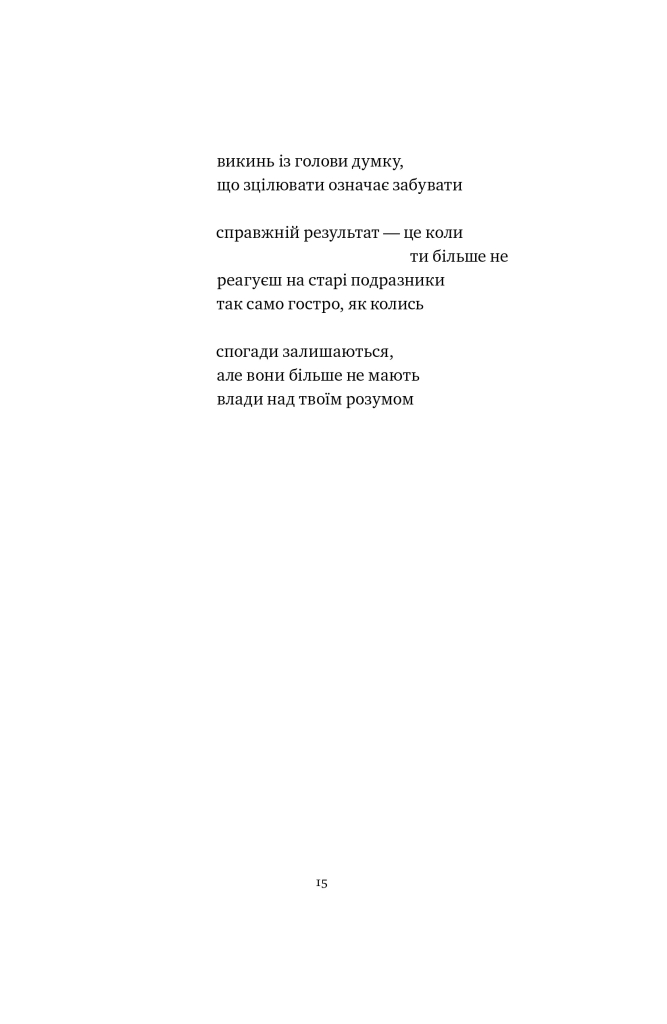 викинь із голови думку,
що зцілювати означає забувати

справжній результат — це коли
ти більше не
реагуєш на старі подразники
так само гостро, як колись

спогади залишаються,
але вони більше не мають
влади над твоїм розумом

15